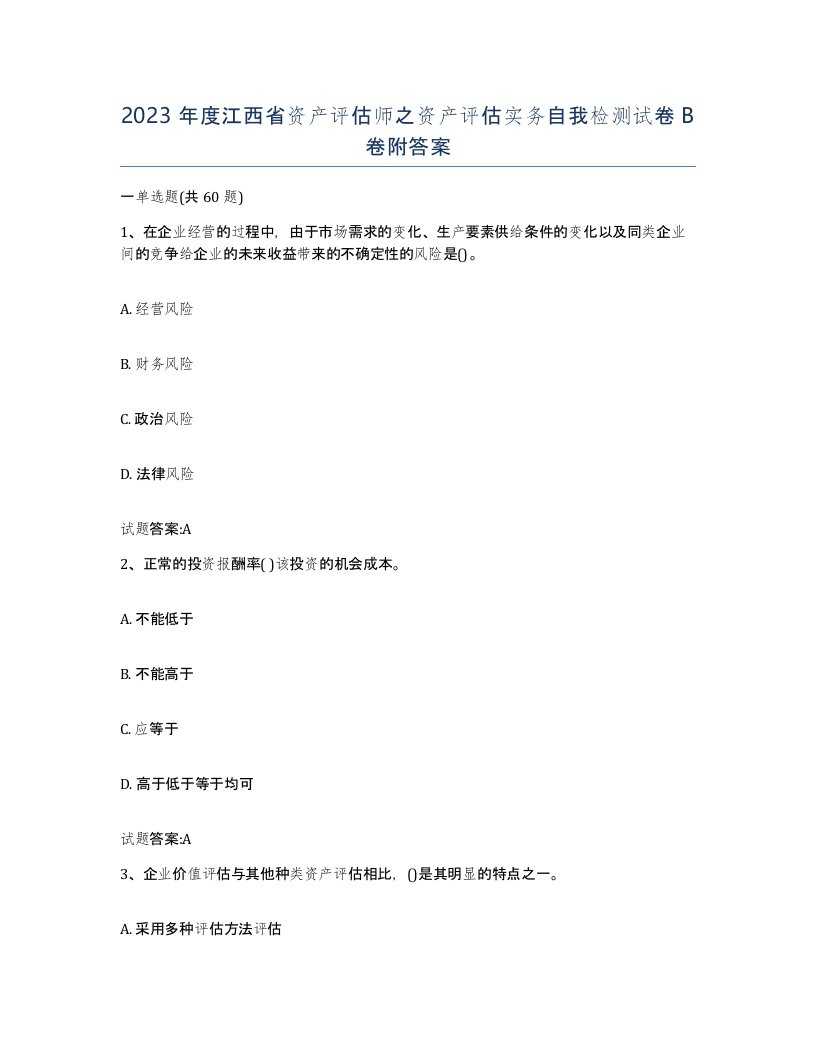 2023 年度江西省资产评估师之资产评估实务自我检测试卷 B 卷附答案

一单选题(共 60 题)

1、在企业经营的过程中，由于市场需求的变化、生产要素供给条件的变化以及同类企业间的竞争给企业的未来收益带来的不确定性的风险是()。

A. 经营风险

B. 财务风险

C. 政治风险

D. 法律风险

试题答案:A

2、正常的投资报酬率( )该投资的机会成本。

A. 不能低于

B. 不能高于

C. 应等于

D. 高于低于等于均可

试题答案:A

3、企业价值评估与其他种类资产评估相比，()是其明显的特点之一。

A. 采用多种评估方法评估